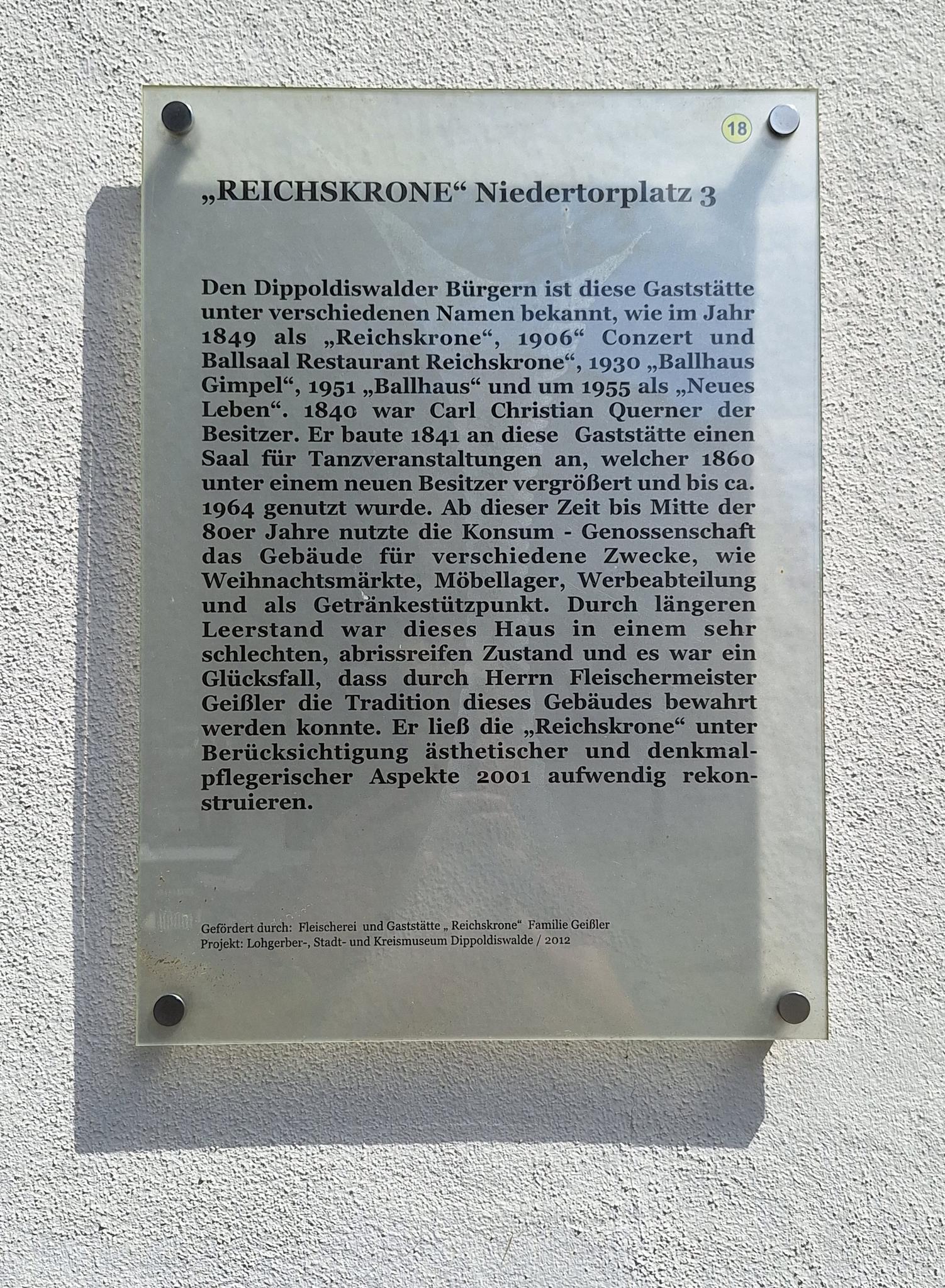 18

„REICHSKRONE“ Niedertorplatz 3

Den Dippoldiswalder Bürgern ist diese Gaststätte unter verschiedenen Namen bekannt, wie im Jahr 1849 als „Reichskrone“, 1906“ Conzert und Ballsaal Restaurant Reichskrone“, 1930 „Ballhaus Gimpel“, 1951 „Ballhaus“ und um 1955 als „Neues Leben“. 1840 war Carl Christian Querner der Besitzer. Er baute 1841 an diese Gaststätte einen Saal für Tanzveranstaltungen an, welcher 1860 unter einem neuen Besitzer vergrößert und bis ca. 1964 genutzt wurde. Ab dieser Zeit bis Mitte der 80er Jahre nutzte die Konsum - Genossenschaft das Gebäude für verschiedene Zwecke, wie Weihnachtsmärkte, Möbellager, Werbeabteilung und als Getränkestützpunkt. Durch längeren Leerstand war dieses Haus in einem sehr schlechten, abrissreifen Zustand und es war ein Glücksfall, dass durch Herrn Fleischermeister Geißler die Tradition dieses Gebäudes bewahrt werden konnte. Er ließ die „Reichskrone“ unter Berücksichtigung ästhetischer und denkmalpflegerischer Aspekte 2001 aufwendig rekonstruieren.

Gefördert durch: Fleischerei und Gaststätte „ Reichskrone“ Familie Geißler
Projekt: Lohgerber-, Stadt- und Kreismuseum Dippoldiswalde / 2012